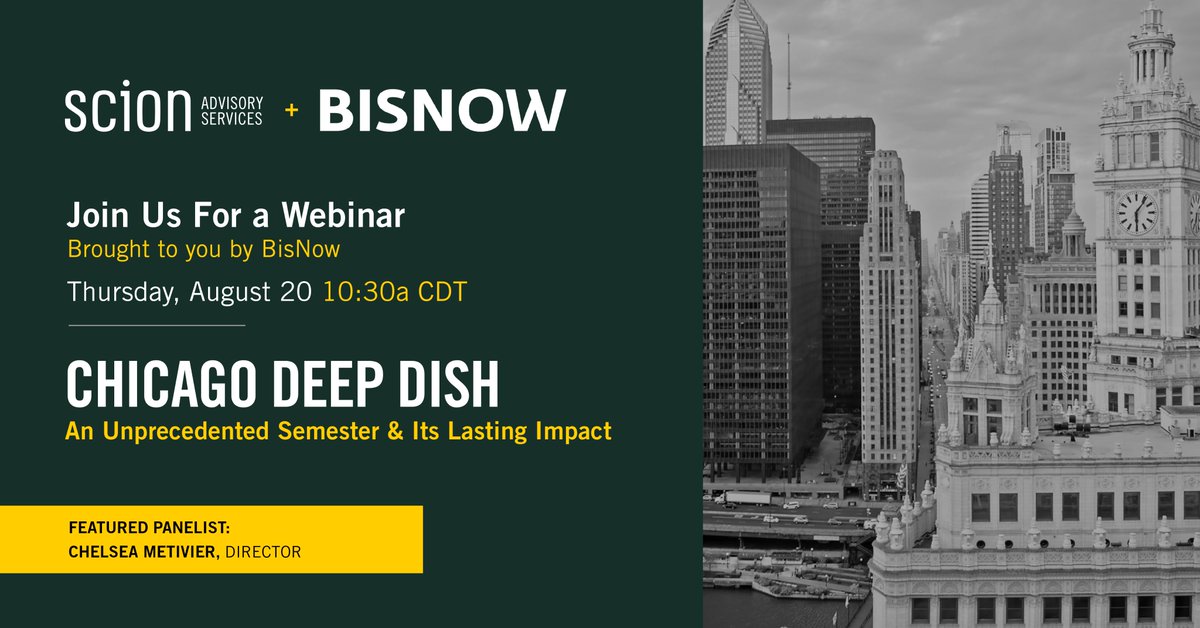 SCION ADVISORY SERVICES + BISNOW

Join Us For a Webinar
Brought to you by BisNow

Thursday, August 20 10:30a CDT

CHICAGO DEEP DISH
An Unprecedented Semester & Its Lasting Impact

FEATURED PANELIST:
CHELSEA METIVIER, DIRECTOR